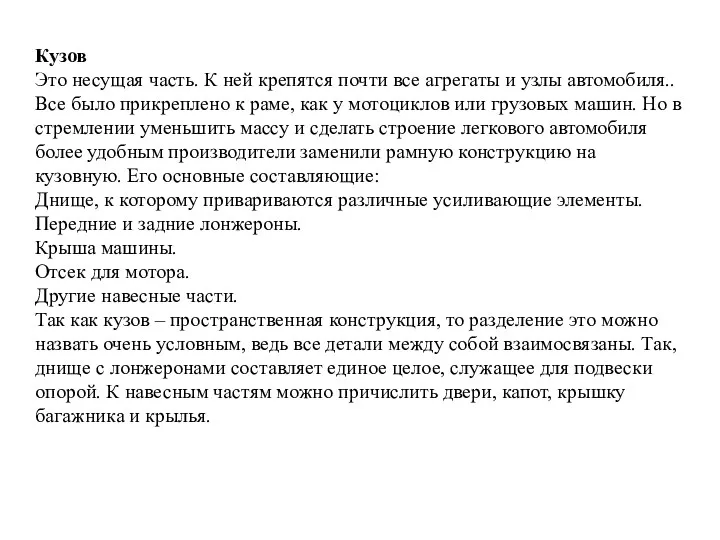 Кузов
Это несущая часть. К ней крепятся почти все агрегаты и узлы автомобиля.. Все было прикреплено к раме, как у мотоциклов или грузовых машин. Но в стремлении уменьшить массу и сделать строение легкового автомобиля более удобным производители заменили рамную конструкцию на кузовную. Его основные составляющие:
Днище, к которому привариваются различные усиливающие элементы.
Передние и задние лонжероны.
Крыша машины.
Отсек для мотора.
Другие навесные части.
Так как кузов – пространственная конструкция, то разделение это можно назвать очень условным, ведь все детали между собой взаимосвязаны. Так, днище с лонжеронами составляет единое целое, служащее для подвески опорой. К навесным частям можно причислить двери, капот, крышку багажника и крылья.